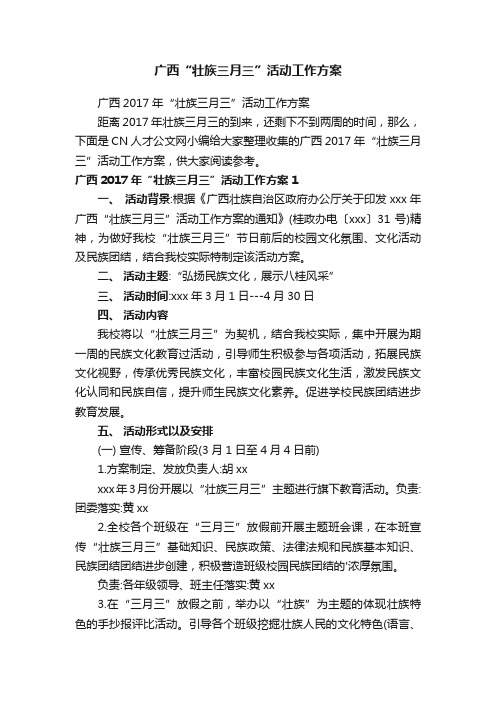 广西“壮族三月三”活动工作方案

广西2017年“壮族三月三”活动工作方案

距离2017年壮族三月三的到来，还剩下不到两周的时间，那么，下面是CN人才公文网小编给大家整理收集的广西2017年“壮族三月三”活动工作方案，供大家阅读参考。

广西2017年“壮族三月三”活动工作方案1

一、 活动背景:根据《广西壮族自治区政府办公厅关于印发xxx年广西“壮族三月三”活动工作方案的通知》(桂政办电〔xxx〕31号)精神，为做好我校“壮族三月三”节日前后的校园文化氛围、文化活动及民族团结，结合我校实际特制定该活动方案。

二、 活动主题:“弘扬民族文化，展示八桂风采”

三、 活动时间:xxx年3月1日---4月30日

四、 活动内容

我校将以“壮族三月三”为契机，结合我校实际，集中开展为期一周的民族文化教育过活动，引导师生积极参与各项活动，拓展民族文化视野，传承优秀民族文化，丰富校园民族文化生活，激发民族文化认同和民族自信，提升师生民族文化素养。促进学校民族团结进步教育发展。

五、 活动形式以及安排

(一) 宣传、筹备阶段(3月1日至4月4日前)

1.方案制定、发放负责人:胡xx

xxx年3月份开展以“壮族三月三”主题进行旗下教育活动。负责:团委落实:黄xx

2.全校各个班级在“三月三”放假前开展主题班会课，在本班宣传“壮族三月三”基础知识、民族政策、法律法规和民族基本知识、民族团结团结进步创建，积极营造班级校园民族团结的'浓厚氛围。

负责:各年级领导、班主任落实:黄xx

3.在“三月三”放假之前，举办以“壮族”为主题的体现壮族特色的手抄报评比活动。引导各个班级挖掘壮族人民的文化特色(语言、